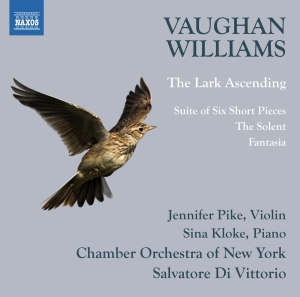 NAXOS

VAUGHAN WILLIAMS

The Lark Ascending

Suite of Six Short Pieces
The Solent
Fantasia

Jennifer Pike, Violin
Sina Kloke, Piano
Chamber Orchestra of New York
Salvatore Di Vittorio